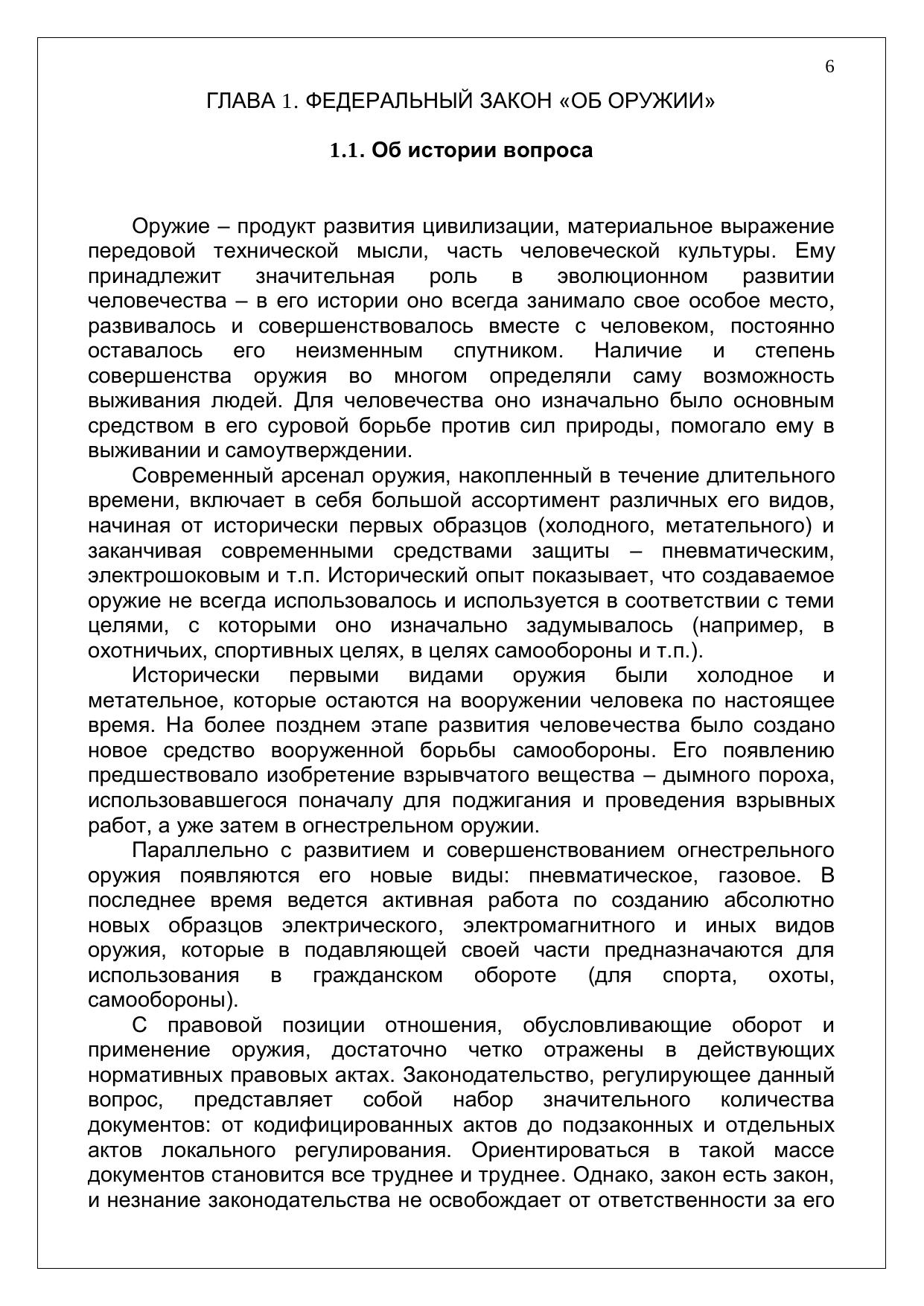 6

ГЛАВА 1. ФЕДЕРАЛЬНЫЙ ЗАКОН «ОБ ОРУЖИИ»

1.1. Об истории вопроса

Оружие – продукт развития цивилизации, материальное выражение передовой технической мысли, часть человеческой культуры. Ему принадлежит значительная роль в эволюционном развитии человечества – в его истории оно всегда занимало свое особое место, развивалось и совершенствовалось вместе с человеком, постоянно оставалось его неизменным спутником. Наличие и степень совершенства оружия во многом определяли саму возможность выживания людей. Для человечества оно изначально было основным средством в его суровой борьбе против сил природы, помогало ему в выживании и самоутверждении.

Современный арсенал оружия, накопленный в течение длительного времени, включает в себя большой ассортимент различных его видов, начиная от исторически первых образцов (холодного, метательного) и заканчивая современными средствами защиты – пневматическим, электрошоковым и т.п. Исторический опыт показывает, что создаваемое оружие не всегда использовалось и используется в соответствии с теми целями, с которыми оно изначально задумывалось (например, в охотничьих, спортивных целях, в целях самообороны и т.п.).

Исторически первыми видами оружия были холодное и метательное, которые остаются на вооружении человека по настоящее время. На более позднем этапе развития человечества было создано новое средство вооруженной борьбы самообороны. Его появлению предшествовало изобретение взрывчатого вещества – дымного пороха, использовавшегося поначалу для поджигания и проведения взрывных работ, а уже затем в огнестрельном оружии.

Параллельно с развитием и совершенствованием огнестрельного оружия появляются его новые виды: пневматическое, газовое. В последнее время ведется активная работа по созданию абсолютно новых образцов электрического, электромагнитного и иных видов оружия, которые в подавляющей своей части предназначаются для использования в гражданском обороте (для спорта, охоты, самообороны).

С правовой позиции отношения, обусловливающие оборот и применение оружия, достаточно четко отражены в действующих нормативных правовых актах. Законодательство, регулирующее данный вопрос, представляет собой набор значительного количества документов: от кодифицированных актов до подзаконных и отдельных актов локального регулирования. Ориентироваться в такой массе документов становится все труднее и труднее. Однако, закон есть закон, и незнание законодательства не освобождает от ответственности за его